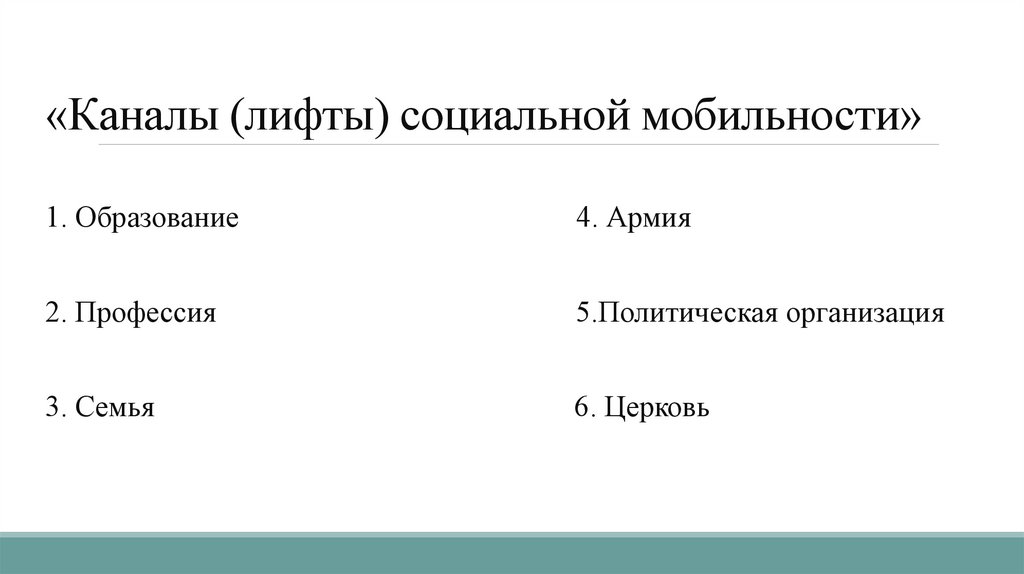 «Каналы (лифты) социальной мобильности»

1. Образование

2. Профессия

3. Семья

4. Армия

5.Политическая организация

6. Церковь